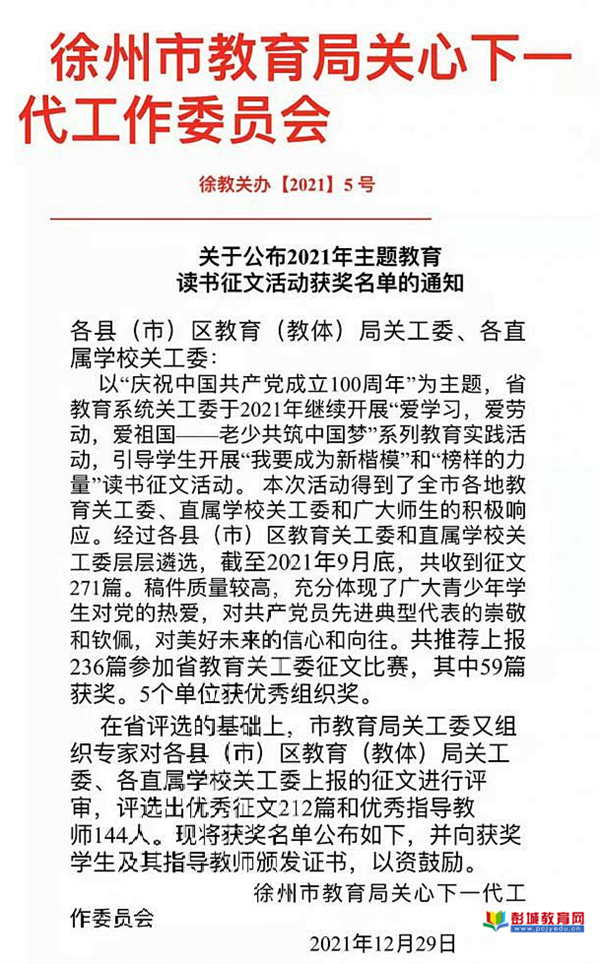 徐州市教育局关心下一代工作委员会

徐教关办【2021】5号

关于公布2021年主题教育
读书征文活动获奖名单的通知

各县（市）区教育（教体）局关工委、各直属学校关工委：

以“庆祝中国共产党成立100周年”为主题，省教育系统关工委于2021年继续开展“爱学习，爱劳动，爱祖国——老少共筑中国梦”系列教育实践活动，引导学生开展“我要成为新楷模”和“榜样的力量”读书征文活动。本次活动得到了全市各地教育关工委、直属学校关工委和广大师生的积极响应。经过各县（市）区教育关工委和直属学校关工委层层遴选，截至2021年9月底，共收到征文271篇。稿件质量较高，充分体现了广大青少年学生对党的热爱，对共产党员先进典型代表的崇敬和钦佩，对美好未来的信心和向往。共推荐上报236篇参加省教育关工委征文比赛，其中59篇获奖。5个单位获优秀组织奖。

在省评选的基础上，市教育局关工委又组织专家对各县（市）区教育（教体）局关工委、各直属学校关工委上报的征文进行评审，评选出优秀征文212篇和优秀指导教师144人。现将获奖名单公布如下，并向获奖学生及其指导教师颁发证书，以资鼓励。

徐州市教育局关心下一代工作委员会

2021年12月29日

彭城教育网
www.pcjyedu.cn